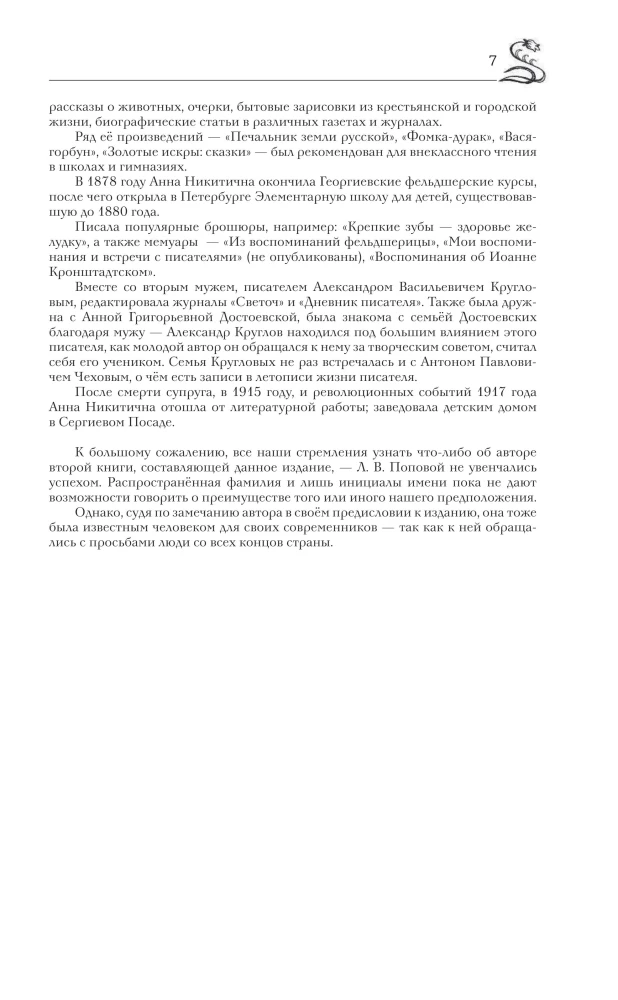 7

рассказы о животных, очерки, бытовые зарисовки из крестьянской и городской жизни, биографические статьи в различных газетах и журналах.

Ряд её произведений — «Печальник земли русской», «Фомка-дурак», «Вася-горбун», «Золотые искры: сказки» — был рекомендован для внеклассного чтения в школах и гимназиях.

В 1878 году Анна Никитична окончила Георгиевские фельдшерские курсы, после чего открыла в Петербурге Элементарную школу для детей, существовавшую до 1880 года.

Писала популярные брошюры, например: «Крепкие зубы — здоровье желудку», а также мемуары — «Из воспоминаний фельдшерицы», «Мои воспоминания и встречи с писателями» (не опубликованы), «Воспоминания об Иоанне Кронштадтском».

Вместе со вторым мужем, писателем Александром Васильевичем Кругловым, редактировала журналы «Светоч» и «Дневник писателя». Также была дружна с Анной Григорьевной Достоевской, была знакома с семьёй Достоевских благодаря мужу — Александр Круглов находился под большим влиянием этого писателя, как молодой автор он обращался к нему за творческим советом, считал себя его учеником. Семья Кругловых не раз встречалась и с Антоном Павловичем Чеховым, о чём есть записи в летописи жизни писателя.

После смерти супруга, в 1915 году, и революционных событий 1917 года Анна Никитична отошла от литературной работы; заведовала детским домом в Сергиевом Посаде.

К большому сожалению, все наши стремления узнать что-либо об авторе второй книги, составляющей данное издание, — А. В. Поповой не увенчались успехом. Распространённая фамилия и лишь инициалы имени пока не дают возможности говорить о преимуществе того или иного нашего предположения.

Однако, судя по замечанию автора в своём предисловии к изданию, она тоже была известным человеком для своих современников — так как к ней обращались с просьбами люди со всех концов страны.